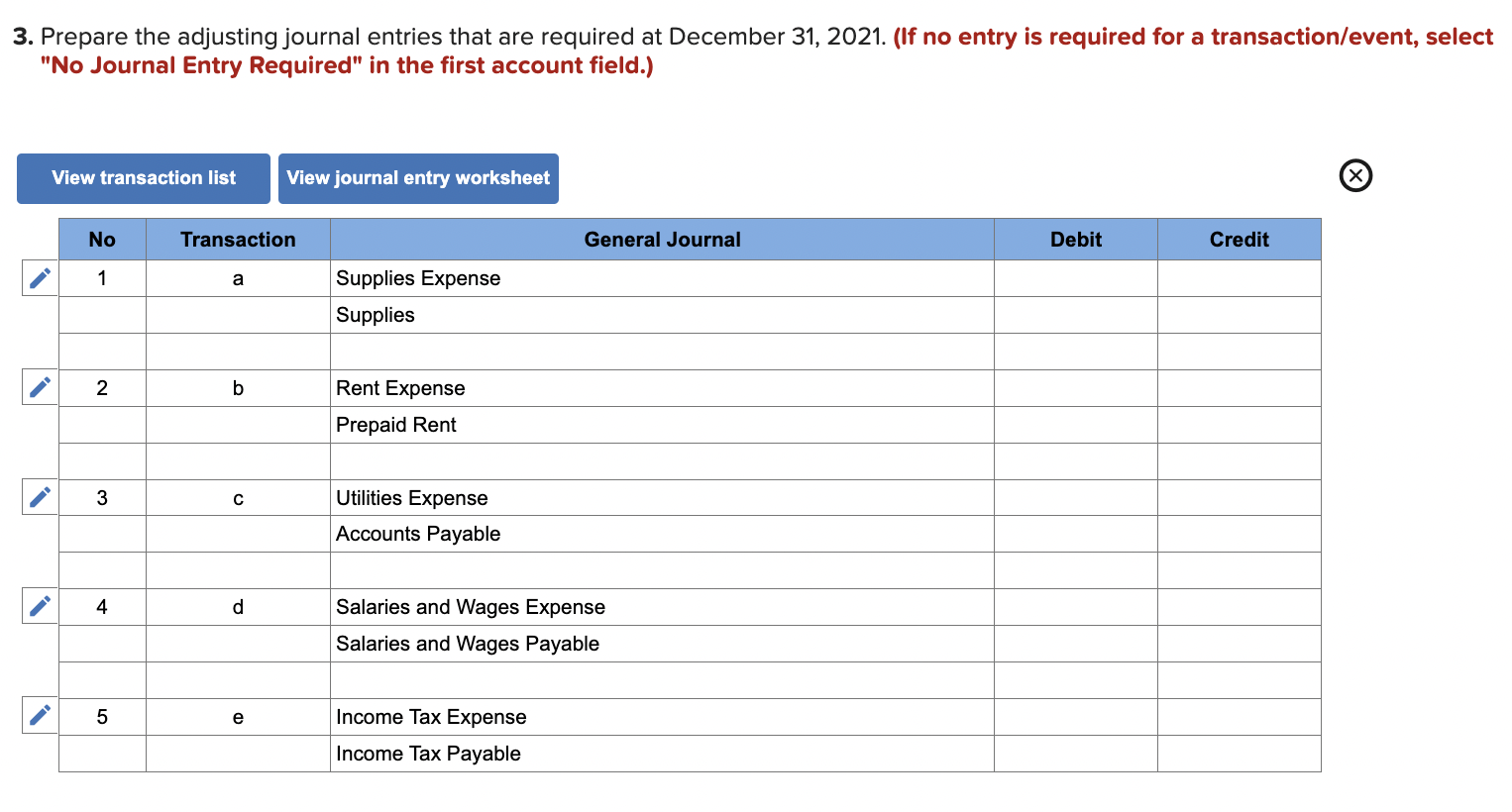 3. Prepare the adjusting journal entries that are required at December 31, 2021. (If no entry is required for a transaction/event, select "No Journal Entry Required" in the first account field.)

View transaction list

View journal entry worksheet

| No | Transaction | General Journal | Debit | Credit |
|---|---|---|---|---|
| 1 | a | Supplies Expense | | |
| | | Supplies | | |
| | | | | |
| 2 | b | Rent Expense | | |
| | | Prepaid Rent | | |
| | | | | |
| 3 | c | Utilities Expense | | |
| | | Accounts Payable | | |
| | | | | |
| 4 | d | Salaries and Wages Expense | | |
| | | Salaries and Wages Payable | | |
| | | | | |
| 5 | e | Income Tax Expense | | |
| | | Income Tax Payable | | |